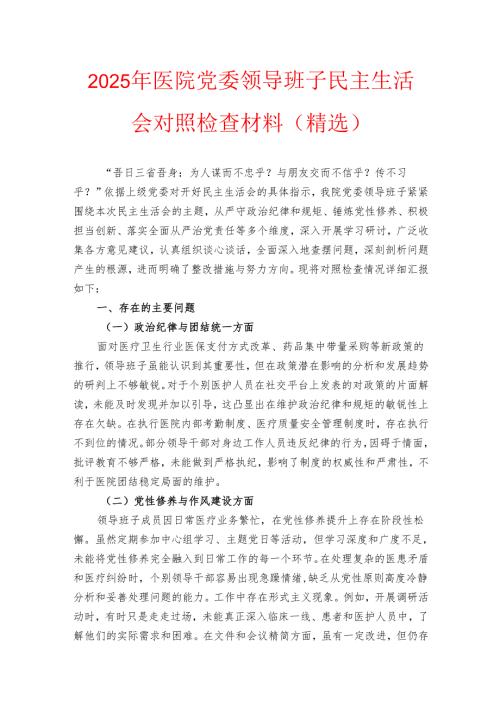 2025年医院党委领导班子民主生活会对照检查材料（精选）

“吾日三省吾身：为人谋而不忠乎？与朋友交而不信乎？传不习乎？”依据上级党委对开好民主生活会的具体指示，我院党委领导班子紧紧围绕本次民主生活会的主题，从严守政治纪律和规矩、锤炼党性修养、积极担当创新、落实全面从严治党责任等多个维度，深入开展学习研讨，广泛收集各方意见建议，认真组织谈心谈话，全面深入地查摆问题，深刻剖析问题产生的根源，进而明确了整改措施与努力方向。现将对照检查情况详细汇报如下：

一、存在的主要问题

（一）政治纪律与团结统一方面

面对医疗卫生行业医保支付方式改革、药品集中带量采购等新政策的推行，领导班子虽能认识到其重要性，但在政策潜在影响的分析和发展趋势的研判上不够敏锐。对于个别医护人员在社交平台上发表的对政策的片面解读，未能及时发现并加以引导，这凸显出在维护政治纪律和规矩的敏锐性上存在欠缺。在执行医院内部考勤制度、医疗质量安全管理制度时，存在执行不到位的情况。部分领导干部对身边工作人员违反纪律的行为，因碍于情面，批评教育不够严格，未能做到严格执纪，影响了制度的权威性和严肃性，不利于医院团结稳定局面的维护。

（二）党性修养与作风建设方面

领导班子成员因日常医疗业务繁忙，在党性修养提升上存在阶段性松懈。虽然定期参加中心组学习、主题党日等活动，但学习深度和广度不足，未能将党性修养完全融入到日常工作的每一个环节。在处理复杂的医患矛盾和医疗纠纷时，个别领导干部容易出现急躁情绪，缺乏从党性原则高度冷静分析和妥善处理问题的能力。工作中存在形式主义现象。例如，开展调研活动时，有时只是走走过场，未能真正深入临床一线、患者和医护人员中，了解他们的实际需求和困难。在文件和会议精简方面，虽有一定改进，但仍存